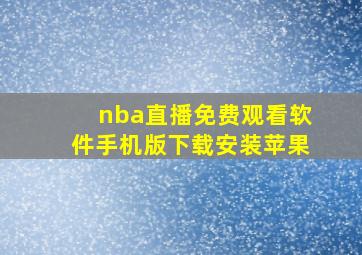 nba直播免费观看软件手机版下载安装苹果